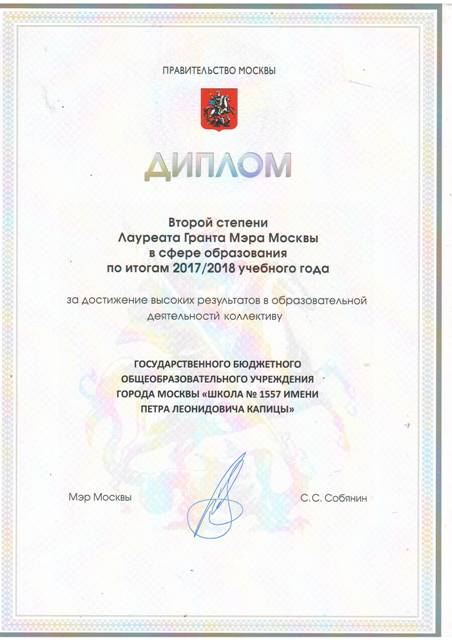 ПРАВИТЕЛЬСТВО МОСКВЫ

ДИПЛОМ

Второй степени
Лауреата Гранта Мэра Москвы
в сфере образования
по итогам 2017/2018 учебного года

за достижение высоких результатов в образовательной деятельности коллективу

ГОСУДАРСТВЕННОГО БЮДЖЕТНОГО
ОБЩЕОБРАЗОВАТЕЛЬНОГО УЧРЕЖДЕНИЯ
ГОРОДА МОСКВЫ «ШКОЛА № 1557 ИМЕНИ
ПЕТРА ЛЕОНИДОВИЧА КАПИЦЫ»

Мэр Москвы

С.С. Собянин